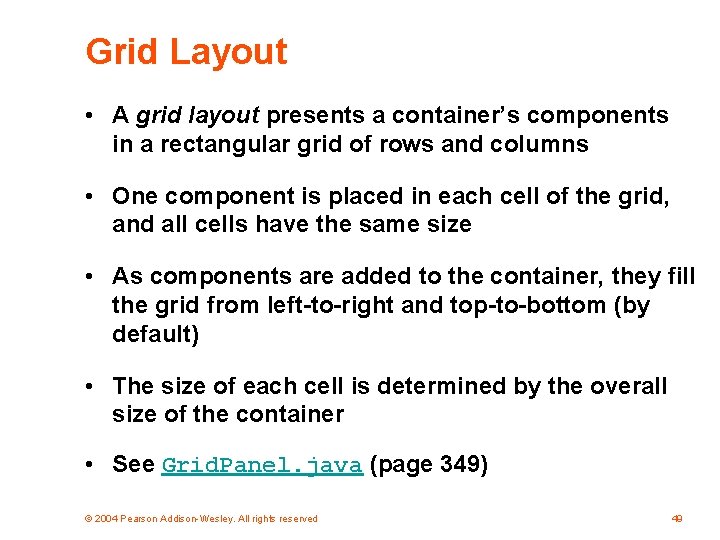 Grid Layout

• A grid layout presents a container's components in a rectangular grid of rows and columns

• One component is placed in each cell of the grid, and all cells have the same size

• As components are added to the container, they fill the grid from left-to-right and top-to-bottom (by default)

• The size of each cell is determined by the overall size of the container

• See GridPanel.java (page 349)

© 2004 Pearson Addison-Wesley. All rights reserved

49